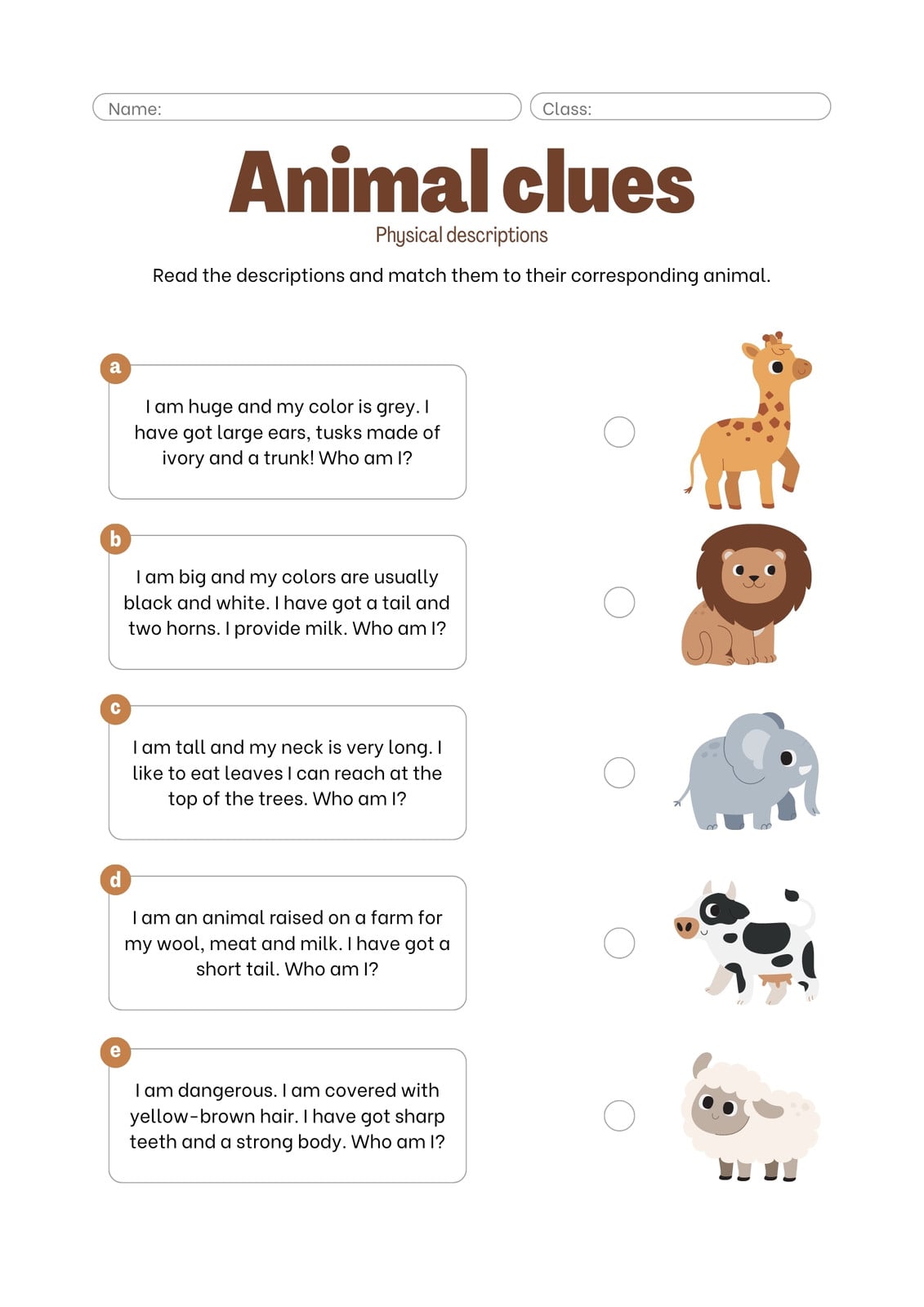 Name:

Class:

Animal clues

Physical descriptions

Read the descriptions and match them to their corresponding animal.

a

I am huge and my color is grey. I have got large ears, tusks made of ivory and a trunk! Who am I?

b

I am big and my colors are usually black and white. I have got a tail and two horns. I provide milk. Who am I?

c

I am tall and my neck is very long. I like to eat leaves I can reach at the top of the trees. Who am I?

d

I am an animal raised on a farm for my wool, meat and milk. I have got a short tail. Who am I?

e

I am dangerous. I am covered with yellow-brown hair. I have got sharp teeth and a strong body. Who am I?